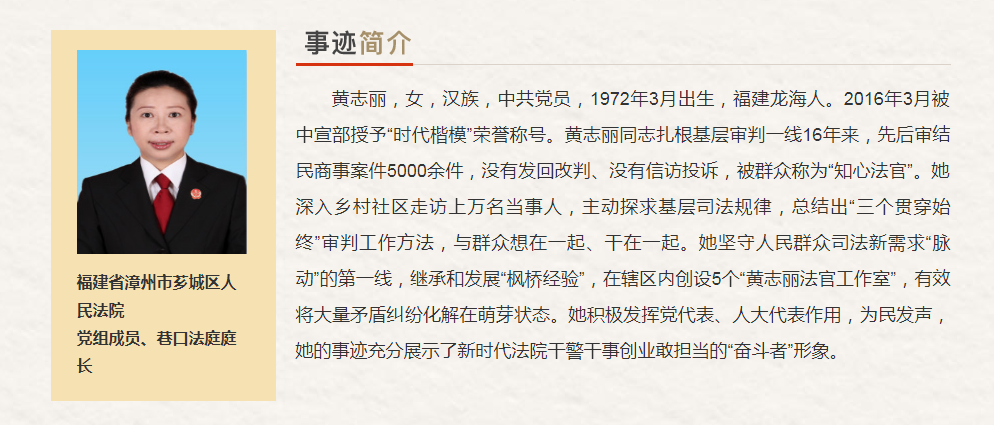 福建省漳州市芗城区人民法院
党组成员、巷口法庭庭长

事迹简介

黄志丽，女，汉族，中共党员，1972年3月出生，福建龙海人。2016年3月被中宣部授予“时代楷模”荣誉称号。黄志丽同志扎根基层审判一线16年来，先后审结民商事案件5000余件，没有发回改判、没有信访投诉，被群众称为“知心法官”。她深入乡村社区走访上万名当事人，主动探求基层司法规律，总结出“三个贯穿始终”审判工作方法，与群众想在一起、干在一起。她坚守人民群众司法新需求“脉动”的第一线，继承和发展“枫桥经验”，在辖区内创设5个“黄志丽法官工作室”，有效将大量矛盾纠纷化解在萌芽状态。她积极发挥党代表、人大代表作用，为民发声，她的事迹充分展示了新时代法院干警干事创业敢担当的“奋斗者”形象。